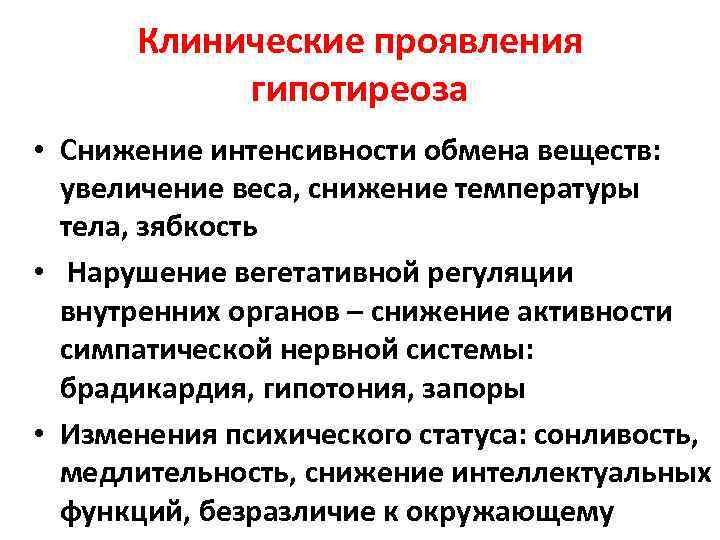 Клинические проявления гипотиреоза

• Снижение интенсивности обмена веществ: увеличение веса, снижение температуры тела, зябкость

• Нарушение вегетативной регуляции внутренних органов – снижение активности симпатической нервной системы: брадикардия, гипотония, запоры

• Изменения психического статуса: сонливость, медлительность, снижение интеллектуальных функций, безразличие к окружающему